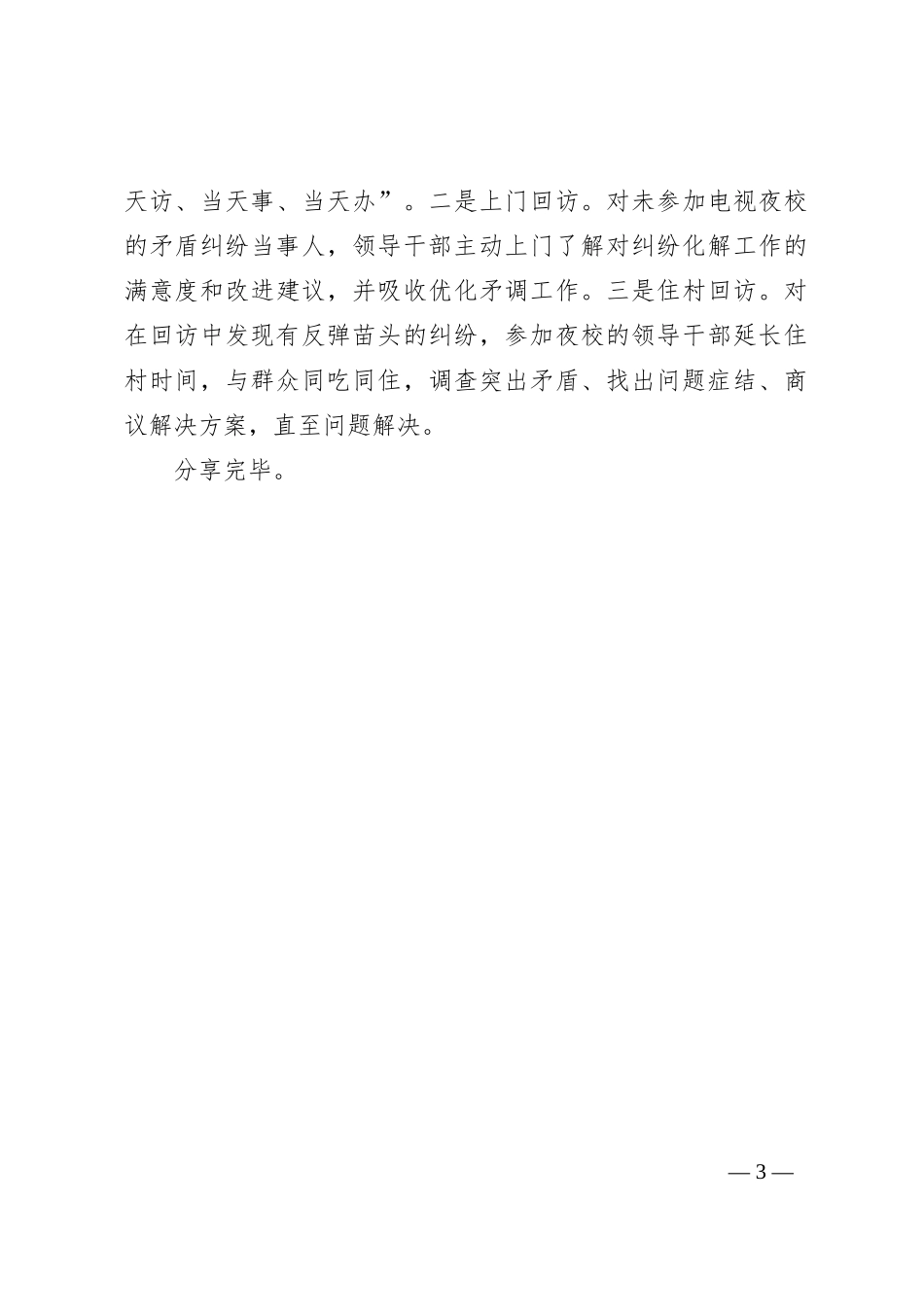 天访、当天事、当天办”。二是上门回访。对未参加电视夜校的矛盾纠纷当事人，领导干部主动上门了解对纠纷化解工作的满意度和改进建议，并吸收优化矛调工作。三是住村回访。对在回访中发现有反弹苗头的纠纷，参加夜校的领导干部延长住村时间，与群众同吃同住，调查突出矛盾、找出问题症结、商议解决方案，直至问题解决。

分享完毕。

— 3 —